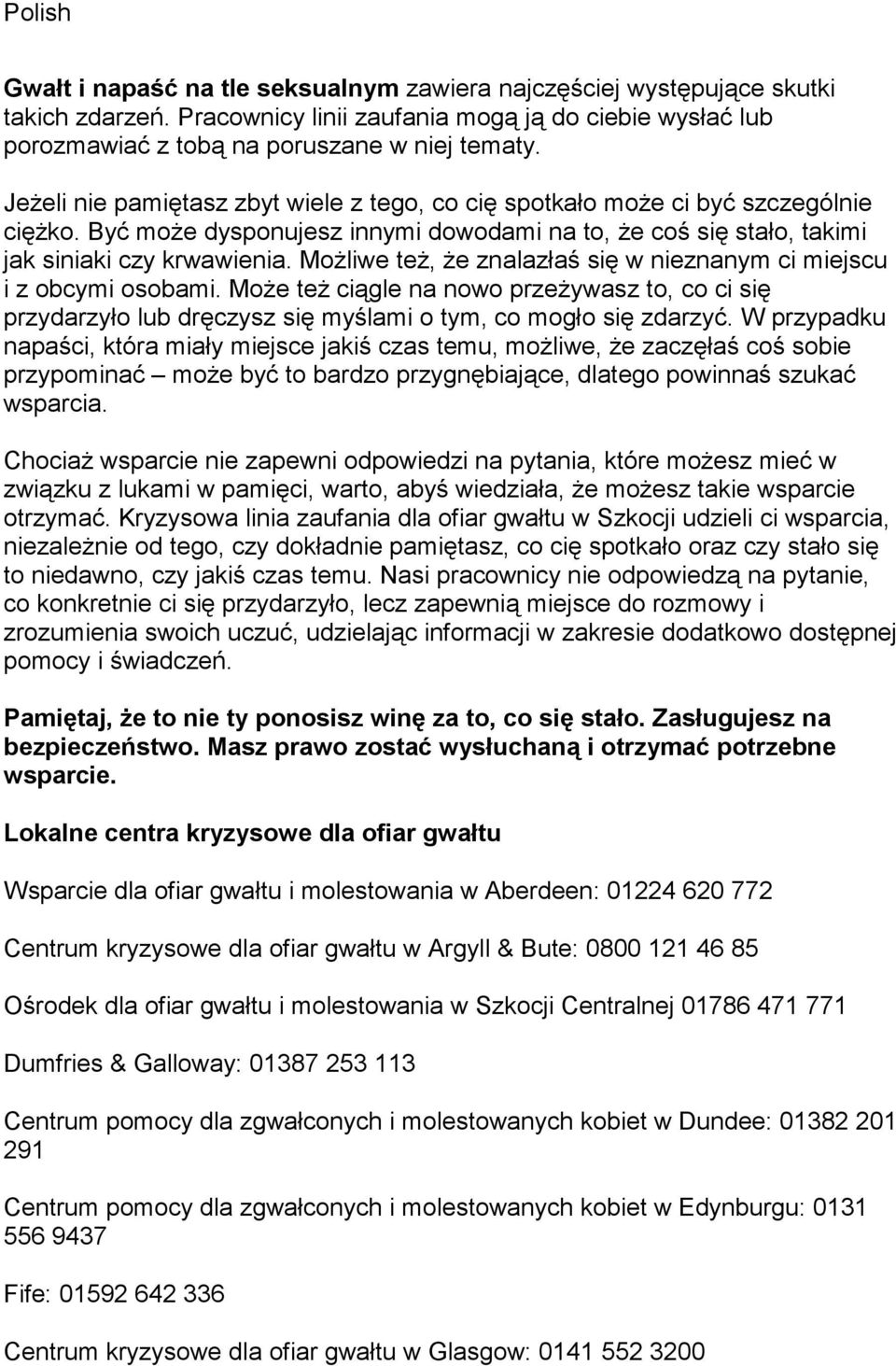 Polish

Gwałt i napaść na tle seksualnym zawiera najczęściej występujące skutki takich zdarzeń. Pracownicy linii zaufania mogą ją do ciebie wysłać lub porozmawiać z tobą na poruszane w niej tematy.

Jeżeli nie pamiętasz zbyt wiele z tego, co cię spotkało może ci być szczególnie ciężko. Być może dysponujesz innymi dowodami na to, że coś się stało, takimi jak siniaki czy krwawienia. Możliwe też, że znalazłaś się w nieznanym ci miejscu i z obcymi osobami. Może też ciągle na nowo przeżywasz to, co ci się przydarzyło lub dręczysz się myślami o tym, co mogło się zdarzyć. W przypadku napaści, która miały miejsce jakiś czas temu, możliwe, że zaczęłaś coś sobie przypominać – może być to bardzo przygnębiające, dlatego powinnaś szukać wsparcia.

Chociaż wsparcie nie zapewni odpowiedzi na pytania, które możesz mieć w związku z lukami w pamięci, warto, abyś wiedziała, że możesz takie wsparcie otrzymać. Kryzysowa linia zaufania dla ofiar gwałtu w Szkocji udzieli ci wsparcia, niezależnie od tego, czy dokładnie pamiętasz, co cię spotkało oraz czy stało się to niedawno, czy jakiś czas temu. Nasi pracownicy nie odpowiedzą na pytanie, co konkretnie ci się przydarzyło, lecz zapewnią miejsce do rozmowy i zrozumienia swoich uczuć, udzielając informacji w zakresie dodatkowo dostępnej pomocy i świadczeń.

Pamiętaj, że to nie ty ponosisz winę za to, co się stało. Zasługujesz na bezpieczeństwo. Masz prawo zostać wysłuchaną i otrzymać potrzebne wsparcie.

Lokalne centra kryzysowe dla ofiar gwałtu

Wsparcie dla ofiar gwałtu i molestowania w Aberdeen: 01224 620 772

Centrum kryzysowe dla ofiar gwałtu w Argyll & Bute: 0800 121 46 85

Ośrodek dla ofiar gwałtu i molestowania w Szkocji Centralnej 01786 471 771

Dumfries & Galloway: 01387 253 113

Centrum pomocy dla zgwałconych i molestowanych kobiet w Dundee: 01382 201 291

Centrum pomocy dla zgwałconych i molestowanych kobiet w Edynburgu: 0131 556 9437

Fife: 01592 642 336

Centrum kryzysowe dla ofiar gwałtu w Glasgow: 0141 552 3200